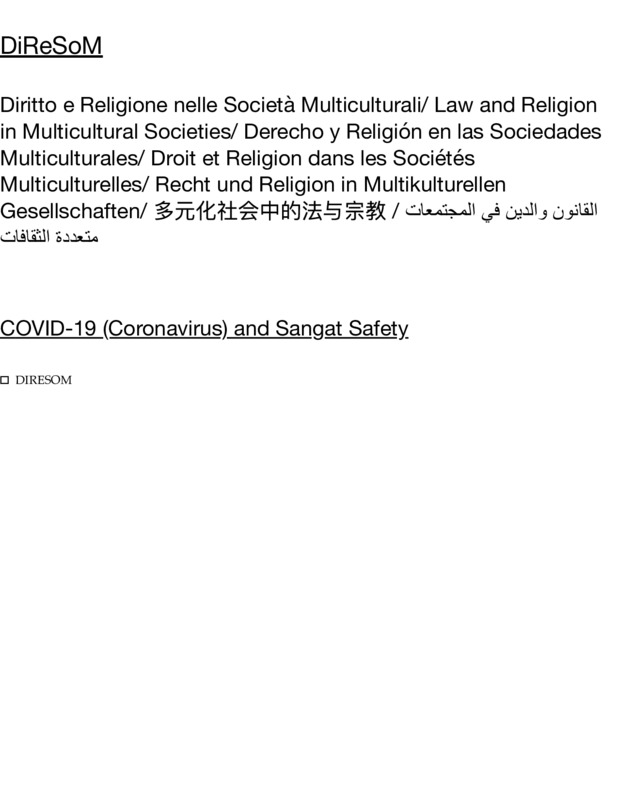 DiReSoM

Diritto e Religione nelle Società Multiculturali/ Law and Religion in Multicultural Societies/ Derecho y Religión en las Sociedades Multiculturales/ Droit et Religion dans les Sociétés Multiculturelles/ Recht und Religion in Multikulturellen Gesellschaften/ 多元化社会中的法与宗教 / القانون والدين في المجتمعات متعددة الثقافات

COVID-19 (Coronavirus) and Sangat Safety

DIRESOM